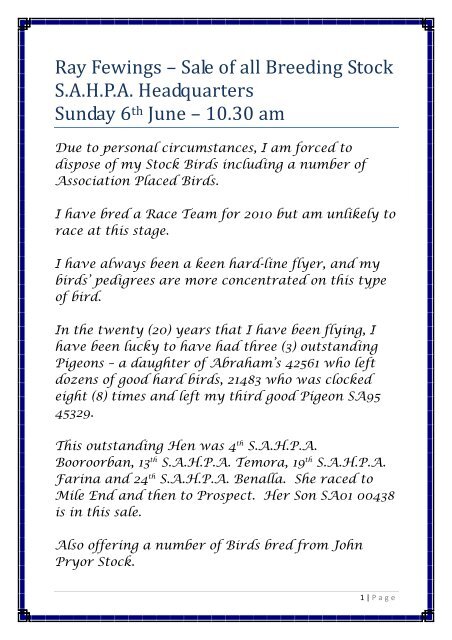 Ray Fewings – Sale of all Breeding Stock
S.A.H.P.A. Headquarters
Sunday 6th June – 10.30 am

Due to personal circumstances, I am forced to dispose of my Stock Birds including a number of Association Placed Birds.

I have bred a Race Team for 2010 but am unlikely to race at this stage.

I have always been a keen hard-line flyer, and my birds' pedigrees are more concentrated on this type of bird.

In the twenty (20) years that I have been flying, I have been lucky to have had three (3) outstanding Pigeons – a daughter of Abraham's 42561 who left dozens of good hard birds, 21483 who was clocked eight (8) times and left my third good Pigeon SA95 45329.

This outstanding Hen was 4th S.A.H.P.A. Booroorban, 13th S.A.H.P.A. Temora, 19th S.A.H.P.A. Farina and 24th S.A.H.P.A. Benalla. She raced to Mile End and then to Prospect. Her Son SA01 00438 is in this sale.

Also offering a number of Birds bred from John Pryor Stock.

1 | Page